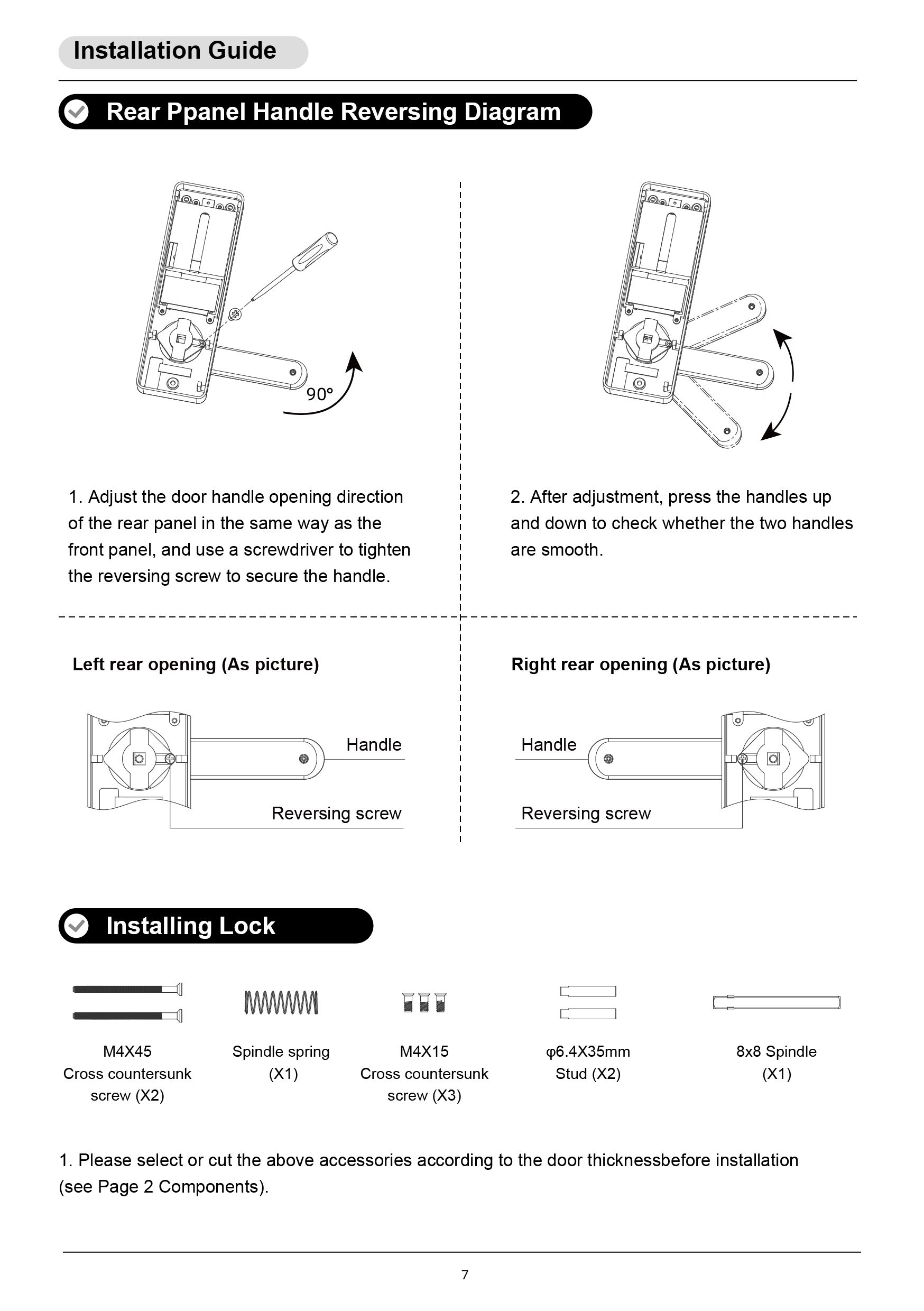 Installation Guide

Rear Ppanel Handle Reversing Diagram

90°

1. Adjust the door handle opening direction of the rear panel in the same way as the front panel, and use a screwdriver to tighten the reversing screw to secure the handle.

2. After adjustment, press the handles up and down to check whether the two handles are smooth.

Left rear opening (As picture)

Handle

Reversing screw

Right rear opening (As picture)

Handle

Reversing screw

Installing Lock

M4X45
Cross countersunk screw (X2)

Spindle spring (X1)

M4X15
Cross countersunk screw (X3)

φ6.4X35mm
Stud (X2)

8x8 Spindle (X1)

1. Please select or cut the above accessories according to the door thicknessbefore installation (see Page 2 Components).

7